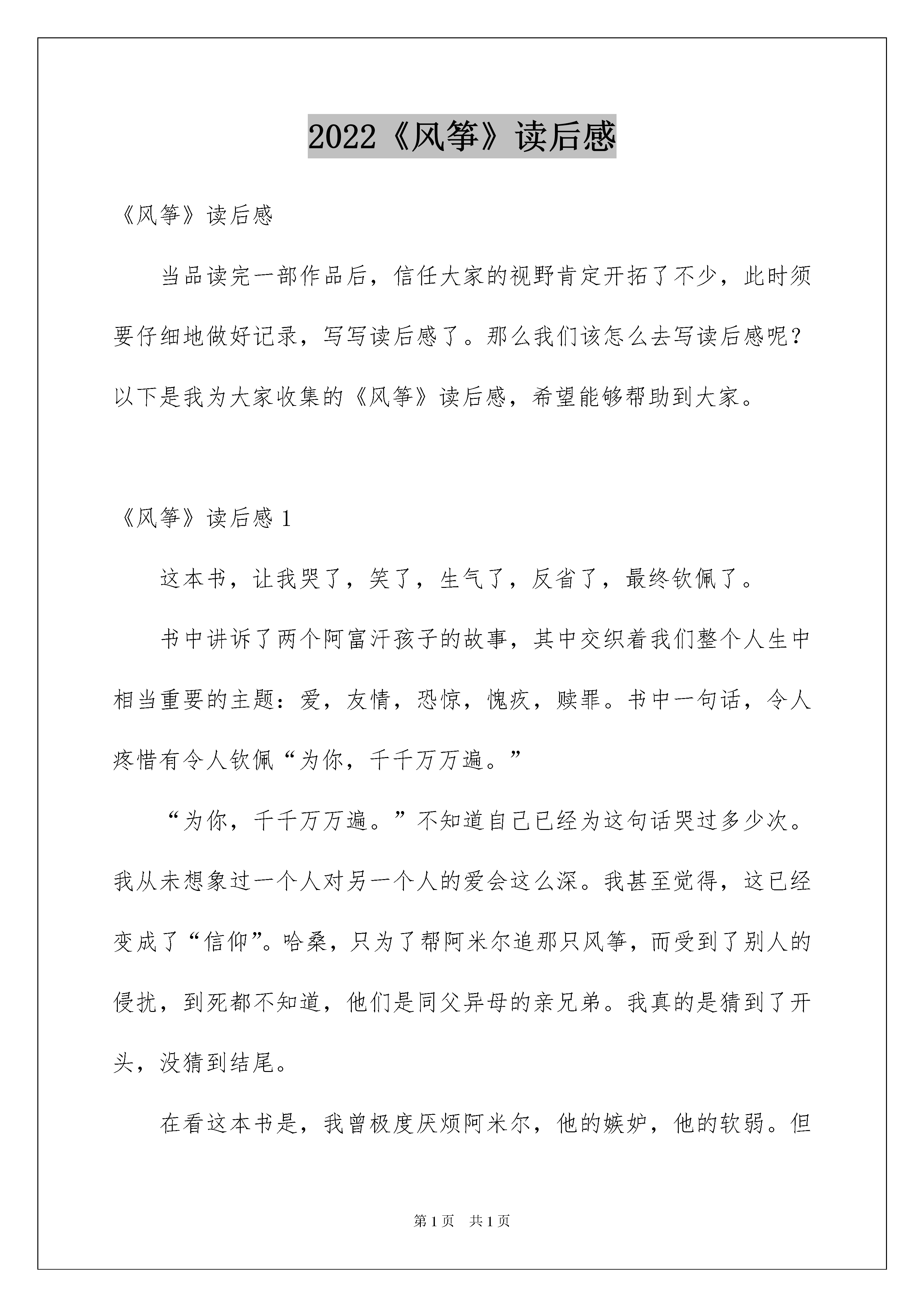 2022《风筝》读后感

《风筝》读后感

当品读完一部作品后，信任大家的视野肯定开拓了不少，此时须要仔细地做好记录，写写读后感了。那么我们该怎么去写读后感呢？以下是我为大家收集的《风筝》读后感，希望能够帮助到大家。

《风筝》读后感 1

这本书，让我哭了，笑了，生气了，反省了，最终钦佩了。

书中讲诉了两个阿富汗孩子的故事，其中交织着我们整个人生中相当重要的主题：爱，友情，恐惊，愧疚，赎罪。书中一句话，令人疼惜有令人钦佩“为你，千千万万遍。”

“为你，千千万万遍。”不知道自己已经为这句话哭过多少次。我从未想象过一个人对另一个人的爱会这么深。我甚至觉得，这已经变成了“信仰”。哈桑，只为了帮阿米尔追那只风筝，而受到了别人的侵扰，到死都不知道，他们是同父异母的亲兄弟。我真的是猜到了开头，没猜到结尾。

在看这本书是，我曾极度厌烦阿米尔，他的嫉妒，他的软弱。但

第 1 页 共 1 页